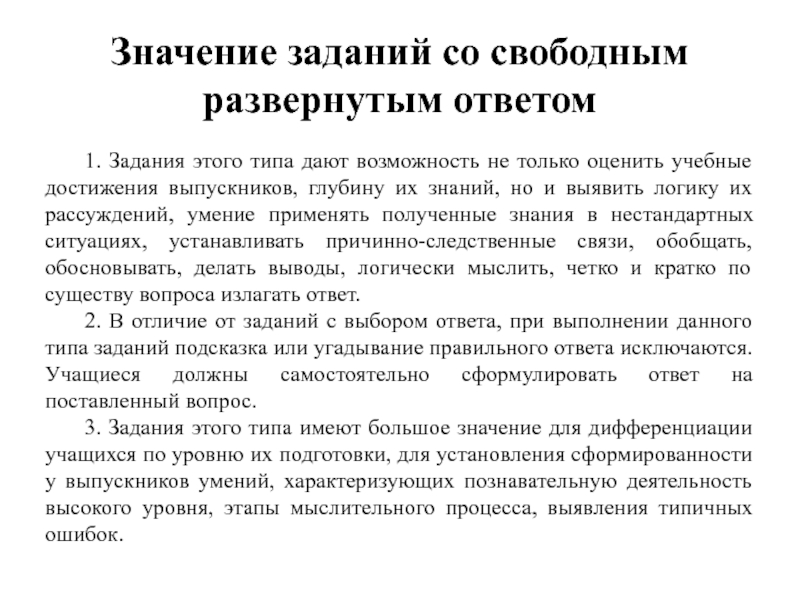 Значение заданий со свободным развернутым ответом

1. Задания этого типа дают возможность не только оценить учебные достижения выпускников, глубину их знаний, но и выявить логику их рассуждений, умение применять полученные знания в нестандартных ситуациях, устанавливать причинно-следственные связи, обобщать, обосновывать, делать выводы, логически мыслить, четко и кратко по существу вопроса излагать ответ.

2. В отличие от заданий с выбором ответа, при выполнении данного типа заданий подсказка или угадывание правильного ответа исключаются. Учащиеся должны самостоятельно сформулировать ответ на поставленный вопрос.

3. Задания этого типа имеют большое значение для дифференциации учащихся по уровню их подготовки, для установления сформированности у выпускников умений, характеризующих познавательную деятельность высокого уровня, этапы мыслительного процесса, выявления типичных ошибок.